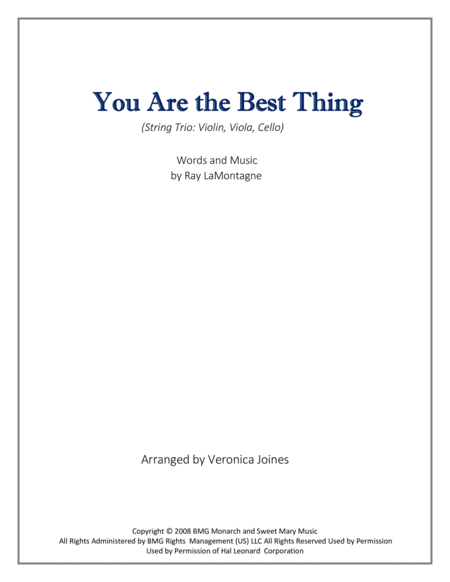 You Are the Best Thing

(String Trio: Violin, Viola, Cello)

Words and Music
by Ray LaMontagne

Arranged by Veronica Joines

Copyright © 2008 BMG Monarch and Sweet Mary Music
All Rights Administered by BMG Rights Management (US) LLC All Rights Reserved Used by Permission
Used by Permission of Hal Leonard Corporation